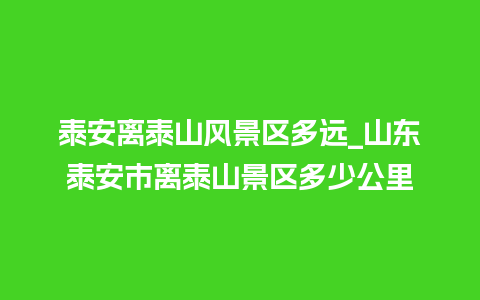 泰安离泰山风景区多远_山东泰安市离泰山景区多少公里